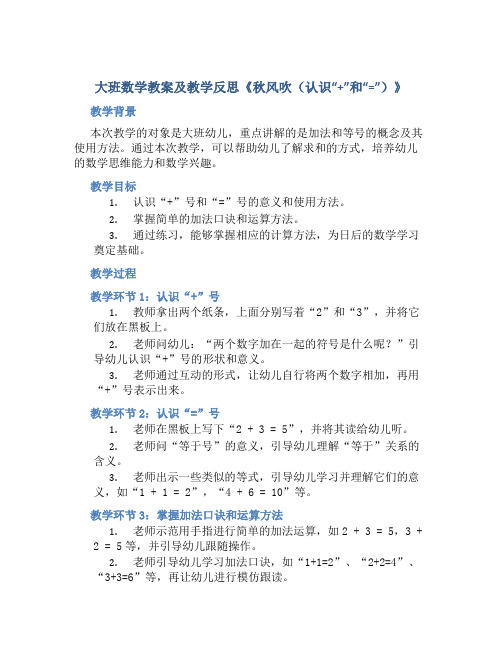 大班数学教案及教学反思《秋风吹（认识“+”和“=”）》

教学背景

本次教学的对象是大班幼儿，重点讲解的是加法和等号的概念及其使用方法。通过本次教学，可以帮助幼儿了解求和的方式，培养幼儿的数学思维能力和数学兴趣。

教学目标

1. 认识“+”号和“=”号的意义和使用方法。

2. 掌握简单的加法口诀和运算方法。

3. 通过练习，能够掌握相应的计算方法，为日后的数学学习奠定基础。

教学过程

教学环节 1：认识“+”号

1. 教师拿出两个纸条，上面分别写着“2”和“3”，并将它们放在黑板上。

2. 老师问幼儿：“两个数字加在一起的符号是什么呢？”引导幼儿认识“+”号的形状和意义。

3. 老师通过互动的形式，让幼儿自行将两个数字相加，再用“+”号表示出来。

教学环节 2：认识“=”号

1. 老师在黑板上写下“2 + 3 = 5”，并将其读给幼儿听。

2. 老师问“等于号”的意义，引导幼儿理解“等于”关系的含义。

3. 老师出示一些类似的等式，引导幼儿学习并理解它们的意义，如“1 + 1 = 2”，“4 + 6 = 10”等。

教学环节 3：掌握加法口诀和运算方法

1. 老师示范用手指进行简单的加法运算，如 2 + 3 = 5，3 + 2 = 5 等，并引导幼儿跟随操作。

2. 老师引导幼儿学习加法口诀，如“1+1=2”、“2+2=4”、“3+3=6”等，再让幼儿进行模仿跟读。